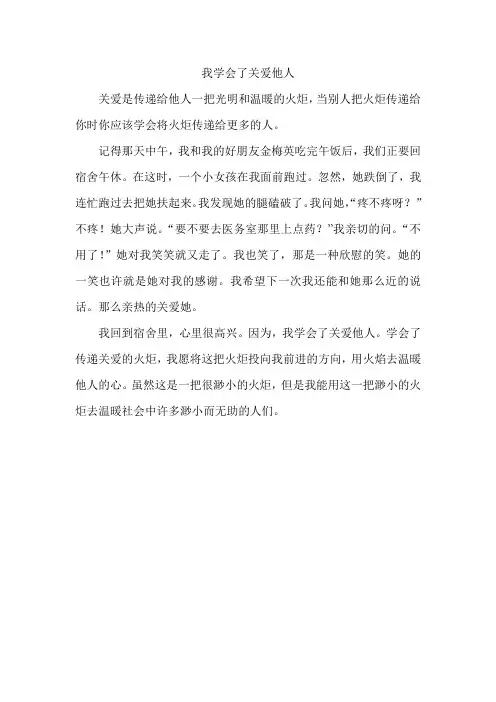 我学会了关爱他人

关爱是传递给他人一把光明和温暖的火炬，当别人把火炬传递给你时你应该学会将火炬传递给更多的人。

记得那天中午，我和我的好朋友金梅英吃完午饭后，我们正要回宿舍午休。在这时，一个小女孩在我面前跑过。忽然，她跌倒了，我连忙跑过去把她扶起来。我发现她的腿磕破了。我问她，“疼不疼呀？”不疼！她大声说。“要不要去医务室那里上点药？”我亲切的问。“不用了！”她对我笑笑就又走了。我也笑了，那是一种欣慰的笑。她的一笑也许就是她对我的感谢。我希望下一次我还能和她那么近的说话。那么亲热的关爱她。

我回到宿舍里，心里很高兴。因为，我学会了关爱他人。学会了传递关爱的火炬，我愿将这把火炬投向我前进的方向，用火焰去温暖他人的心。虽然这是一把很渺小的火炬，但是我能用这一把渺小的火炬去温暖社会中许多渺小而无助的人们。